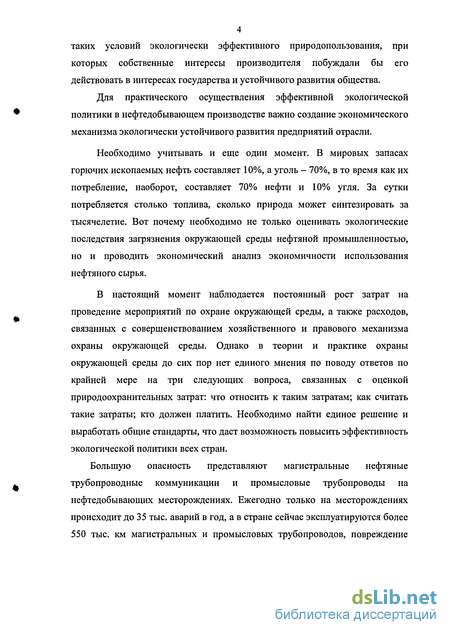 4

таких условий экологически эффективного природопользования, при которых собственные интересы производителя побуждали бы его действовать в интересах государства и устойчивого развития общества.

Для практического осуществления эффективной экологической политики в нефтедобывающем производстве важно создание экономического механизма экологически устойчивого развития предприятий отрасли.

Необходимо учитывать и еще один момент. В мировых запасах горючих ископаемых нефть составляет 10%, а уголь – 70%, в то время как их потребление, наоборот, составляет 70% нефти и 10% угля. За сутки потребляется столько топлива, сколько природа может синтезировать за тысячелетие. Вот почему необходимо не только оценивать экологические последствия загрязнения окружающей среды нефтяной промышленностью, но и проводить экономический анализ экономичности использования нефтяного сырья.

В настоящий момент наблюдается постоянный рост затрат на проведение мероприятий по охране окружающей среды, а также расходов, связанных с совершенствованием хозяйственного и правового механизма охраны окружающей среды. Однако в теории и практике охраны окружающей среды до сих пор нет единого мнения по поводу ответов по крайней мере на три следующих вопроса, связанных с оценкой природоохранительных затрат: что относить к таким затратам; как считать такие затраты; кто должен платить. Необходимо найти единое решение и выработать общие стандарты, что даст возможность повысить эффективность экологической политики всех стран.

Большую опасность представляют магистральные нефтяные трубопроводные коммуникации и промысловые трубопроводы на нефтедобывающих месторождениях. Ежегодно только на месторождениях происходит до 35 тыс. аварий в год, а в стране сейчас эксплуатируются более 550 тыс. км магистральных и промысловых трубопроводов, повреждение

dsLib.net
библиотека диссертаций